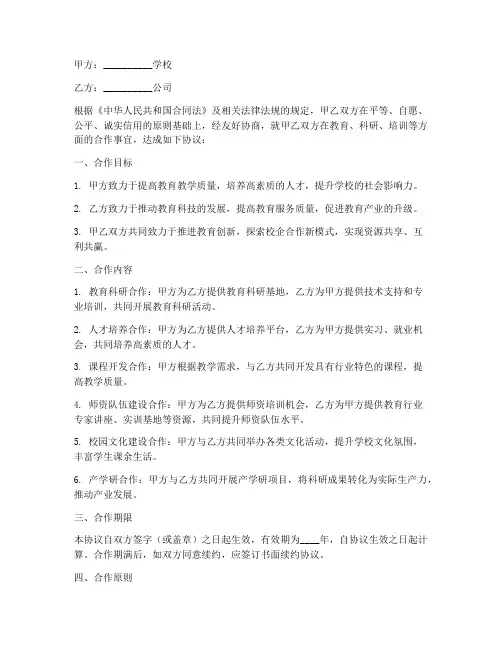 甲方：__________学校

乙方：__________公司

根据《中华人民共和国合同法》及相关法律法规的规定，甲乙双方在平等、自愿、公平、诚实信用的原则基础上，经友好协商，就甲乙双方在教育、科研、培训等方面的合作事宜，达成如下协议：

一、合作目标

1. 甲方致力于提高教育教学质量，培养高素质的人才，提升学校的社会影响力。

2. 乙方致力于推动教育科技的发展，提高教育服务质量，促进教育产业的升级。

3. 甲乙双方共同致力于推进教育创新，探索校企合作新模式，实现资源共享、互利共赢。

二、合作内容

1. 教育科研合作：甲方为乙方提供教育科研基地，乙方为甲方提供技术支持和专业培训，共同开展教育科研活动。

2. 人才培养合作：甲方为乙方提供人才培养平台，乙方为甲方提供实习、就业机会，共同培养高素质的人才。

3. 课程开发合作：甲方根据教学需求，与乙方共同开发具有行业特色的课程，提高教学质量。

4. 师资队伍建设合作：甲方为乙方提供师资培训机会，乙方为甲方提供教育行业专家讲座、实训基地等资源，共同提升师资队伍水平。

5. 校园文化建设合作：甲方与乙方共同举办各类文化活动，提升学校文化氛围，丰富学生课余生活。

6. 产学研合作：甲方与乙方共同开展产学研项目，将科研成果转化为实际生产力，推动产业发展。

三、合作期限

本协议自双方签字（或盖章）之日起生效，有效期为____年，自协议生效之日起计算。合作期满后，如双方同意续约，应签订书面续约协议。

四、合作原则